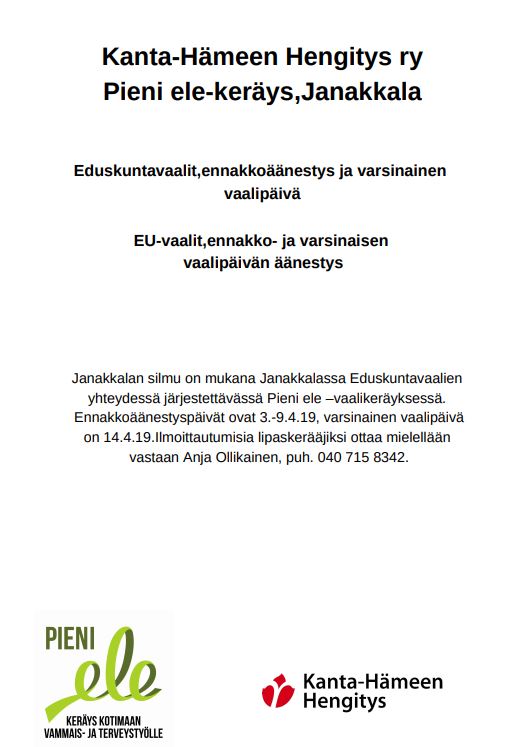 Kanta-Hämeen Hengitys ry
Pieni ele-keräys,Janakkala

Eduskuntavaalit,ennakkoäänestys ja varsinainen vaalipäivä

EU-vaalit,ennakko- ja varsinaisen vaalipäivän äänestys

Janakkalan silmu on mukana Janakkalassa Eduskuntavaalien yhteydessä järjestettävässä Pieni ele –vaalikeräyksessä. Ennakkoäänestyspäivät ovat 3.-9.4.19, varsinainen vaalipäivä on 14.4.19.Ilmoittautumisia lipaskerääjiksi ottaa mielellään vastaan Anja Ollikainen, puh. 040 715 8342.

PIENI ele
KERÄYS KOTIMAAN VAMMAIS- JA TERVEYSTYÖLLE

Kanta-Hämeen Hengitys